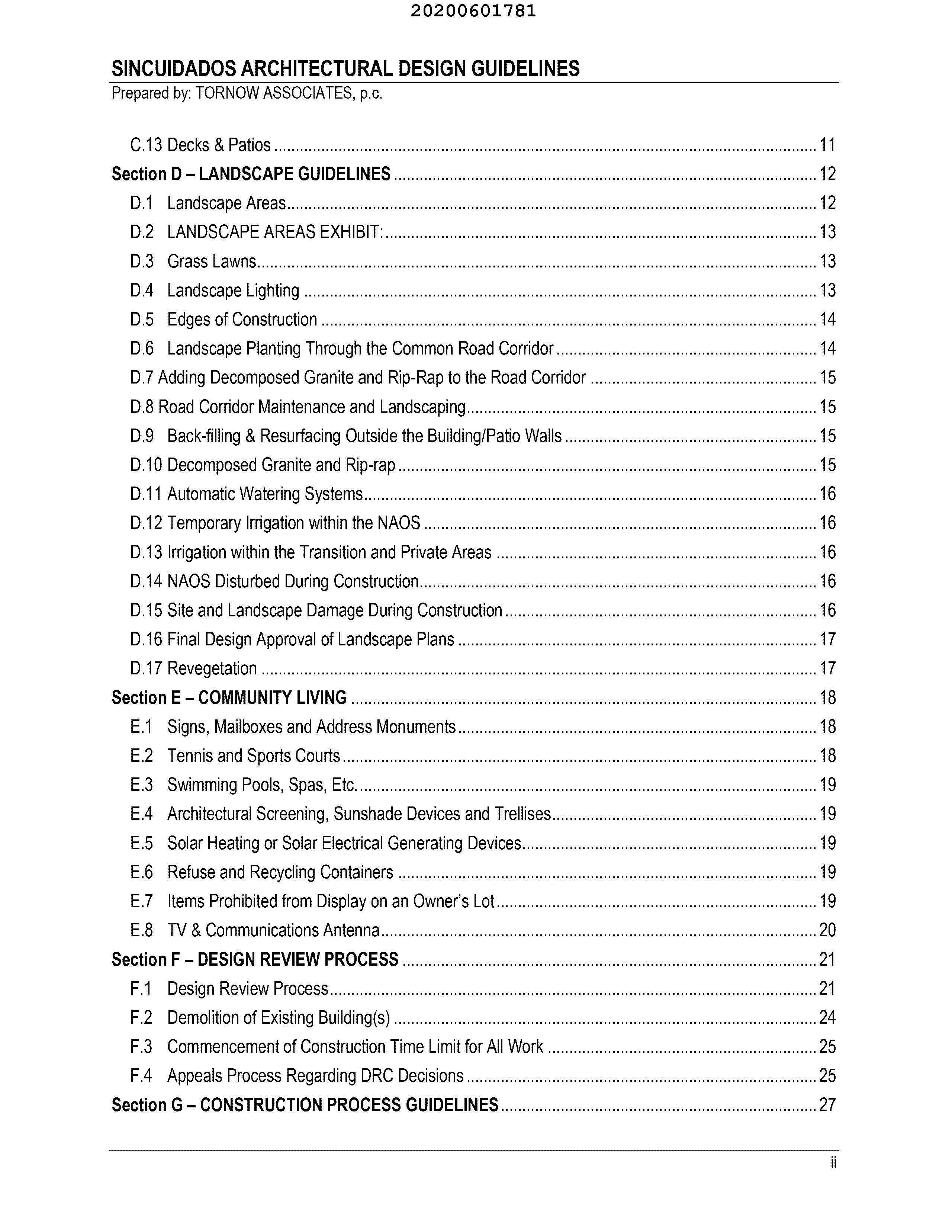 20200601781

SINCUIDADOS ARCHITECTURAL DESIGN GUIDELINES
Prepared by: TORNOW ASSOCIATES, p.c.

C.13 Decks & Patios ........ 11
Section D – LANDSCAPE GUIDELINES ........ 12
D.1 Landscape Areas ........ 12
D.2 LANDSCAPE AREAS EXHIBIT: ........ 13
D.3 Grass Lawns ........ 13
D.4 Landscape Lighting ........ 13
D.5 Edges of Construction ........ 14
D.6 Landscape Planting Through the Common Road Corridor ........ 14
D.7 Adding Decomposed Granite and Rip-Rap to the Road Corridor ........ 15
D.8 Road Corridor Maintenance and Landscaping ........ 15
D.9 Back-filling & Resurfacing Outside the Building/Patio Walls ........ 15
D.10 Decomposed Granite and Rip-rap ........ 15
D.11 Automatic Watering Systems ........ 16
D.12 Temporary Irrigation within the NAOS ........ 16
D.13 Irrigation within the Transition and Private Areas ........ 16
D.14 NAOS Disturbed During Construction ........ 16
D.15 Site and Landscape Damage During Construction ........ 16
D.16 Final Design Approval of Landscape Plans ........ 17
D.17 Revegetation ........ 17
Section E – COMMUNITY LIVING ........ 18
E.1 Signs, Mailboxes and Address Monuments ........ 18
E.2 Tennis and Sports Courts ........ 18
E.3 Swimming Pools, Spas, Etc. ........ 19
E.4 Architectural Screening, Sunshade Devices and Trellises ........ 19
E.5 Solar Heating or Solar Electrical Generating Devices ........ 19
E.6 Refuse and Recycling Containers ........ 19
E.7 Items Prohibited from Display on an Owner's Lot ........ 19
E.8 TV & Communications Antenna ........ 20
Section F – DESIGN REVIEW PROCESS ........ 21
F.1 Design Review Process ........ 21
F.2 Demolition of Existing Building(s) ........ 24
F.3 Commencement of Construction Time Limit for All Work ........ 25
F.4 Appeals Process Regarding DRC Decisions ........ 25
Section G – CONSTRUCTION PROCESS GUIDELINES ........ 27

ii